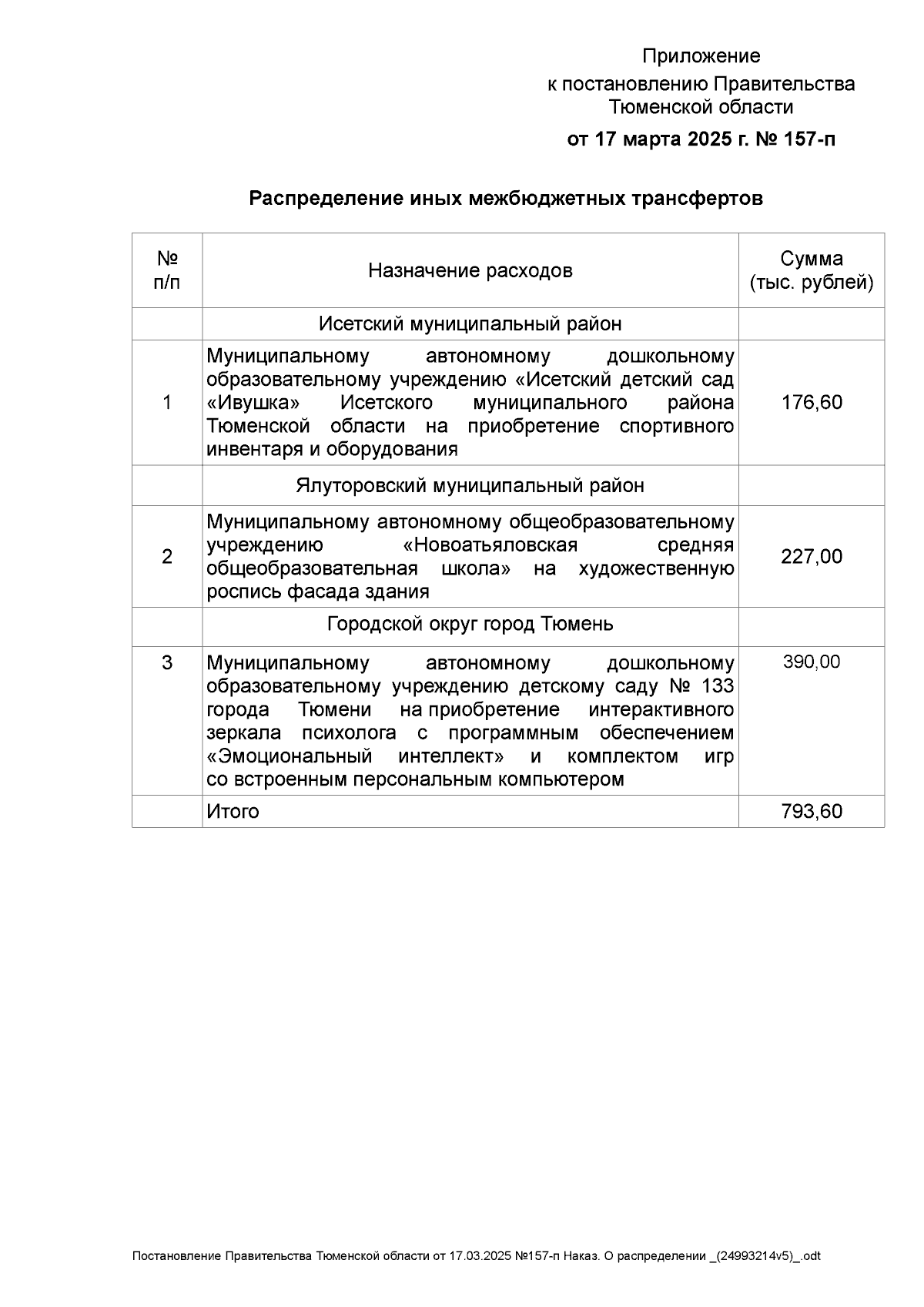 Приложение
к постановлению Правительства
Тюменской области

от 17 марта 2025 г. № 157-п

Распределение иных межбюджетных трансфертов

| № п/п | Назначение расходов | Сумма (тыс. рублей) |
|---|---|---|
| | Исетский муниципальный район | |
| 1 | Муниципальному автономному дошкольному образовательному учреждению «Исетский детский сад «Ивушка» Исетского муниципального района Тюменской области на приобретение спортивного инвентаря и оборудования | 176,60 |
| | Ялуторовский муниципальный район | |
| 2 | Муниципальному автономному общеобразовательному учреждению «Новоатьяловская средняя общеобразовательная школа» на художественную роспись фасада здания | 227,00 |
| | Городской округ город Тюмень | |
| 3 | Муниципальному автономному дошкольному образовательному учреждению детскому саду № 133 города Тюмени на приобретение интерактивного зеркала психолога с программным обеспечением «Эмоциональный интеллект» и комплектом игр со встроенным персональным компьютером | 390,00 |
| | Итого | 793,60 |

Постановление Правительства Тюменской области от 17.03.2025 №157-п Наказ. О распределении _(24993214v5)_.odt